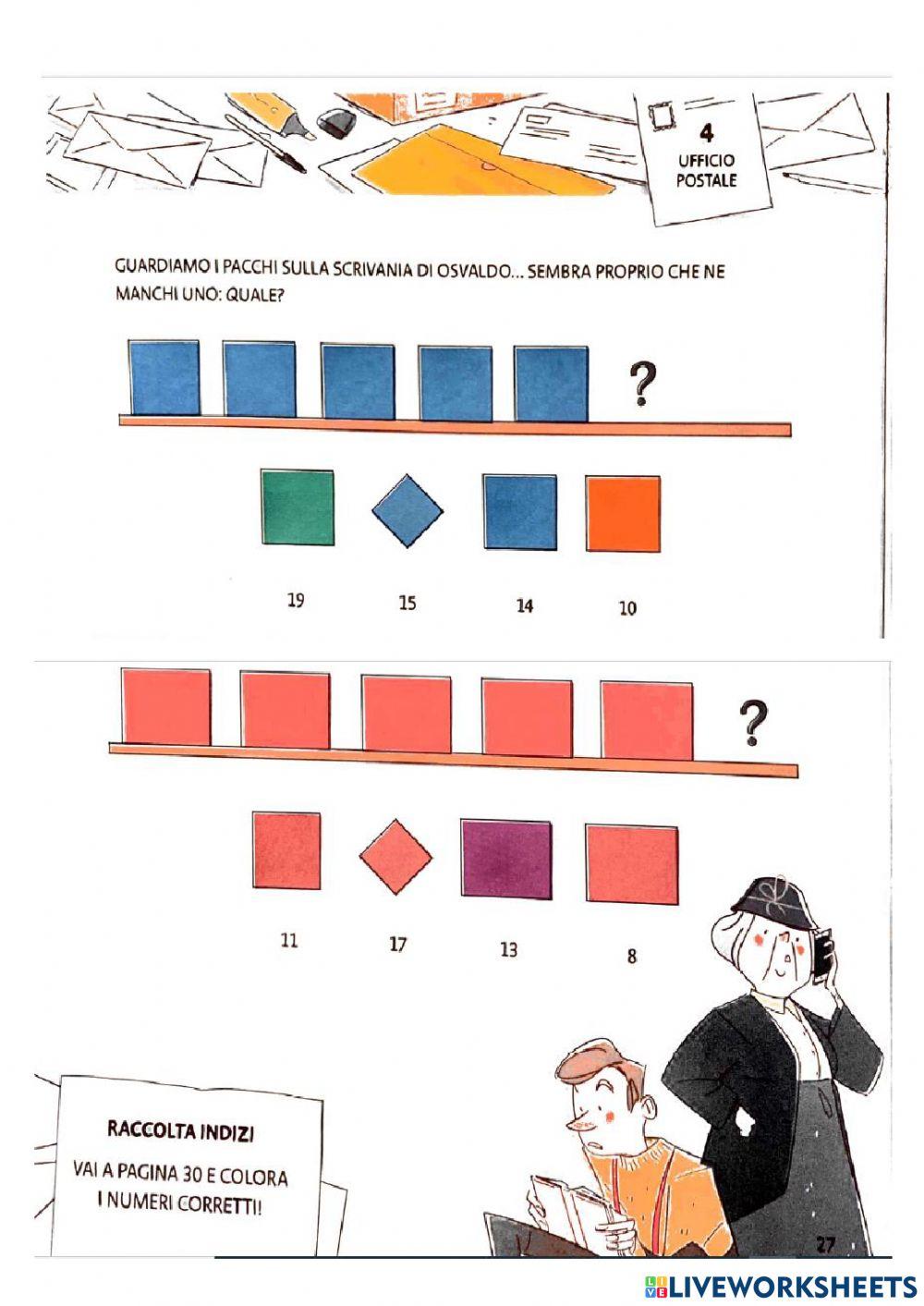 4
UFFICIO
POSTALE

GUARDIAMO I PACCHI SULLA SCRIVANIA DI OSVALDO... SEMBRA PROPRIO CHE NE MANCHI UNO: QUALE?

?

19 15 14 10

?

11 17 13 8

RACCOLTA INDIZI
VAI A PAGINA 30 E COLORA I NUMERI CORRETTI!

27

LIVEWORKSHEETS